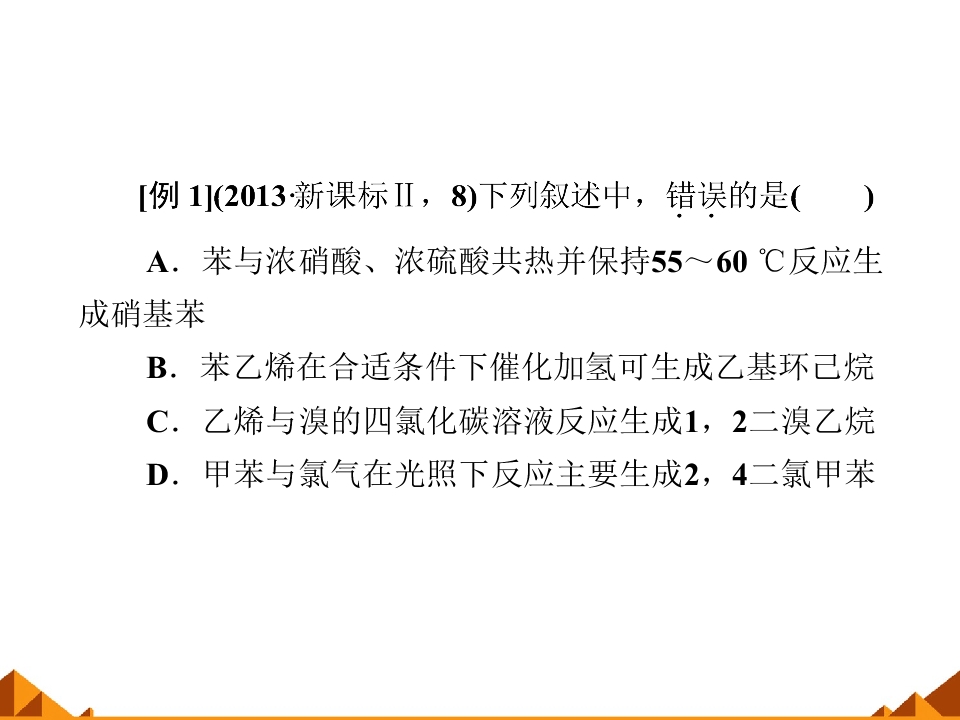 [例1](2013·新课标Ⅱ，8)下列叙述中，错误的是(　　)

A．苯与浓硝酸、浓硫酸共热并保持55～60 ℃反应生成硝基苯

B．苯乙烯在合适条件下催化加氢可生成乙基环己烷

C．乙烯与溴的四氯化碳溶液反应生成1，2二溴乙烷

D．甲苯与氯气在光照下反应主要生成2，4二氯甲苯